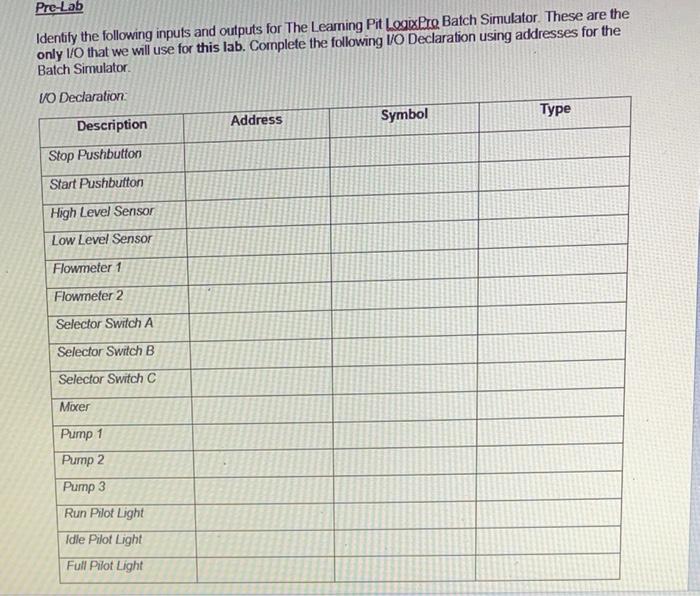 Pre-Lab

Identify the following inputs and outputs for The Learning Pit LogixPro Batch Simulator. These are the only I/O that we will use for this lab. Complete the following I/O Declaration using addresses for the Batch Simulator.

I/O Declaration:

| Description | Address | Symbol | Type |
|---|---|---|---|
| Stop Pushbutton | | | |
| Start Pushbutton | | | |
| High Level Sensor | | | |
| Low Level Sensor | | | |
| Flowmeter 1 | | | |
| Flowmeter 2 | | | |
| Selector Switch A | | | |
| Selector Switch B | | | |
| Selector Switch C | | | |
| Mixer | | | |
| Pump 1 | | | |
| Pump 2 | | | |
| Pump 3 | | | |
| Run Pilot Light | | | |
| Idle Pilot Light | | | |
| Full Pilot Light | | | |